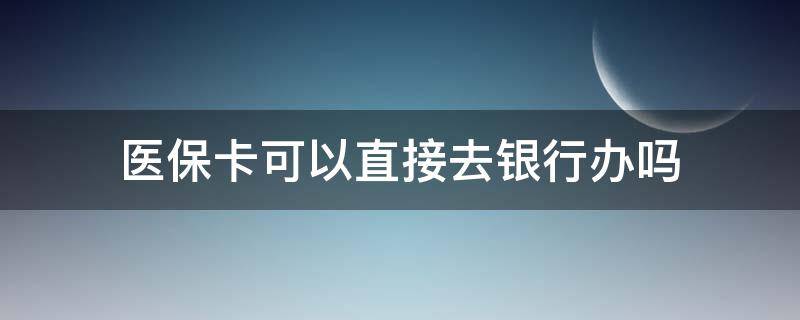 医保卡可以直接去银行办吗